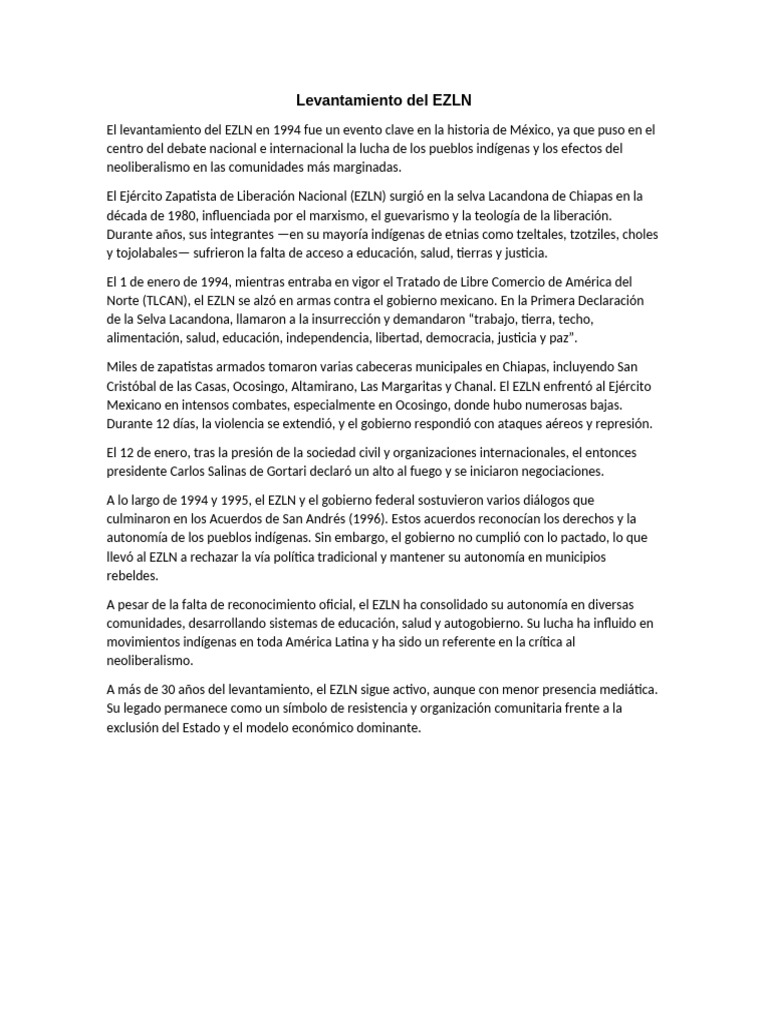 Levantamiento del EZLN

El levantamiento del EZLN en 1994 fue un evento clave en la historia de México, ya que puso en el centro del debate nacional e internacional la lucha de los pueblos indígenas y los efectos del neoliberalismo en las comunidades más marginadas.

El Ejército Zapatista de Liberación Nacional (EZLN) surgió en la selva Lacandona de Chiapas en la década de 1980, influenciada por el marxismo, el guevarismo y la teología de la liberación. Durante años, sus integrantes —en su mayoría indígenas de etnias como tzeltales, tzotziles, choles y tojolabales— sufrieron la falta de acceso a educación, salud, tierras y justicia.

El 1 de enero de 1994, mientras entraba en vigor el Tratado de Libre Comercio de América del Norte (TLCAN), el EZLN se alzó en armas contra el gobierno mexicano. En la Primera Declaración de la Selva Lacandona, llamaron a la insurrección y demandaron "trabajo, tierra, techo, alimentación, salud, educación, independencia, libertad, democracia, justicia y paz".

Miles de zapatistas armados tomaron varias cabeceras municipales en Chiapas, incluyendo San Cristóbal de las Casas, Ocosingo, Altamirano, Las Margaritas y Chanal. El EZLN enfrentó al Ejército Mexicano en intensos combates, especialmente en Ocosingo, donde hubo numerosas bajas. Durante 12 días, la violencia se extendió, y el gobierno respondió con ataques aéreos y represión.

El 12 de enero, tras la presión de la sociedad civil y organizaciones internacionales, el entonces presidente Carlos Salinas de Gortari declaró un alto al fuego y se iniciaron negociaciones.

A lo largo de 1994 y 1995, el EZLN y el gobierno federal sostuvieron varios diálogos que culminaron en los Acuerdos de San Andrés (1996). Estos acuerdos reconocían los derechos y la autonomía de los pueblos indígenas. Sin embargo, el gobierno no cumplió con lo pactado, lo que llevó al EZLN a rechazar la vía política tradicional y mantener su autonomía en municipios rebeldes.

A pesar de la falta de reconocimiento oficial, el EZLN ha consolidado su autonomía en diversas comunidades, desarrollando sistemas de educación, salud y autogobierno. Su lucha ha influido en movimientos indígenas en toda América Latina y ha sido un referente en la crítica al neoliberalismo.

A más de 30 años del levantamiento, el EZLN sigue activo, aunque con menor presencia mediática. Su legado permanece como un símbolo de resistencia y organización comunitaria frente a la exclusión del Estado y el modelo económico dominante.